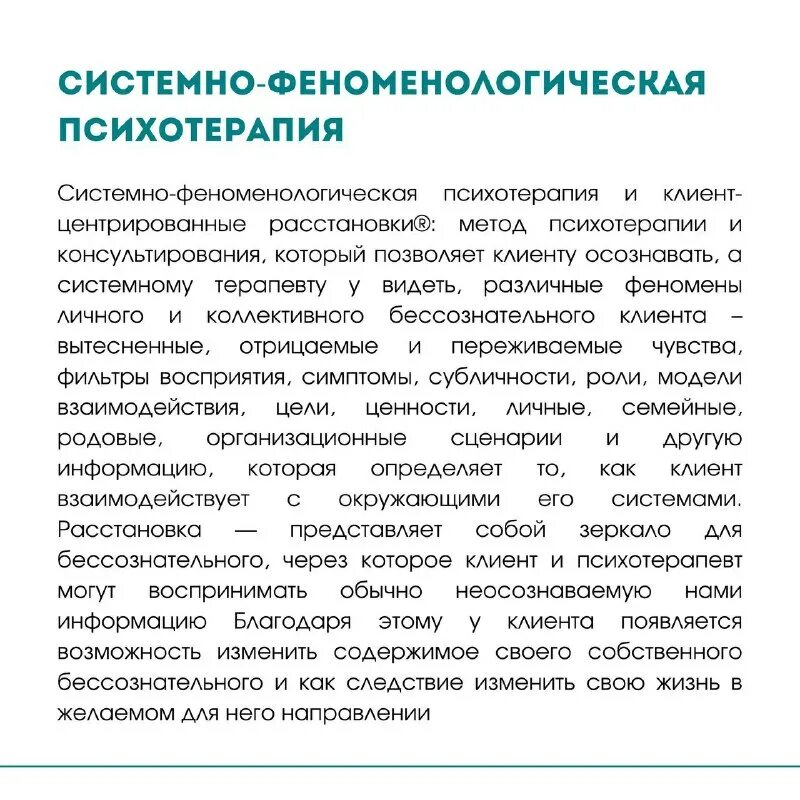 СИСТЕМНО-ФЕНОМЕНОЛОГИЧЕСКАЯ ПСИХОТЕРАПИЯ

Системно-феноменологическая психотерапия и клиент-центрированные расстановки®: метод психотерапии и консультирования, который позволяет клиенту осознавать, а системному терапевту у видеть, различные феномены личного и коллективного бессознательного клиента – вытесненные, отрицаемые и переживаемые чувства, фильтры восприятия, симптомы, субличности, роли, модели взаимодействия, цели, ценности, личные, семейные, родовые, организационные сценарии и другую информацию, которая определяет то, как клиент взаимодействует с окружающими его системами. Расстановка — представляет собой зеркало для бессознательного, через которое клиент и психотерапевт могут воспринимать обычно неосознаваемую нами информацию Благодаря этому у клиента появляется возможность изменить содержимое своего собственного бессознательного и как следствие изменить свою жизнь в желаемом для него направлении